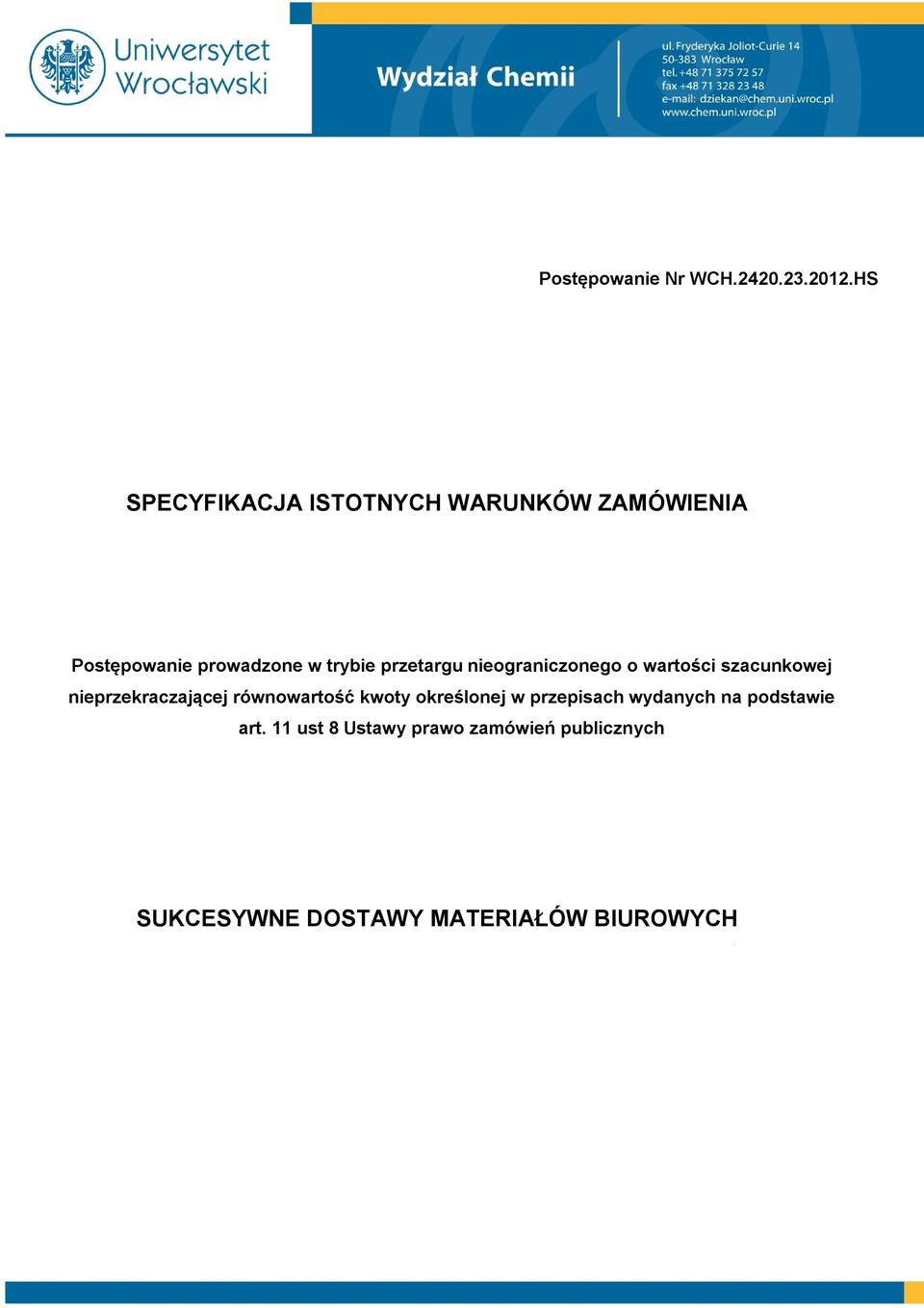 Uniwersytet Wrocławski

Wydział Chemii

ul. Fryderyka Joliot-Curie 14
50-383 Wrocław
tel. +48 71 375 72 57
fax +48 71 328 23 48
e-mail: dziekan@chem.uni.wroc.pl
www.chem.uni.wroc.pl

Postępowanie Nr WCH.2420.23.2012.HS

SPECYFIKACJA ISTOTNYCH WARUNKÓW ZAMÓWIENIA

Postępowanie prowadzone w trybie przetargu nieograniczonego o wartości szacunkowej nieprzekraczającej równowartość kwoty określonej w przepisach wydanych na podstawie art. 11 ust 8 Ustawy prawo zamówień publicznych

SUKCESYWNE DOSTAWY MATERIAŁÓW BIUROWYCH